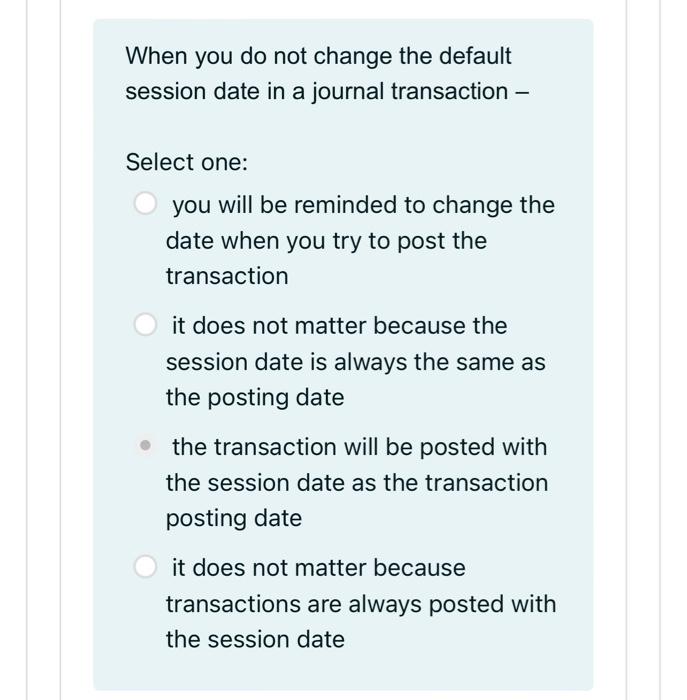 When you do not change the default session date in a journal transaction –

Select one:

you will be reminded to change the date when you try to post the transaction

it does not matter because the session date is always the same as the posting date

the transaction will be posted with the session date as the transaction posting date

it does not matter because transactions are always posted with the session date